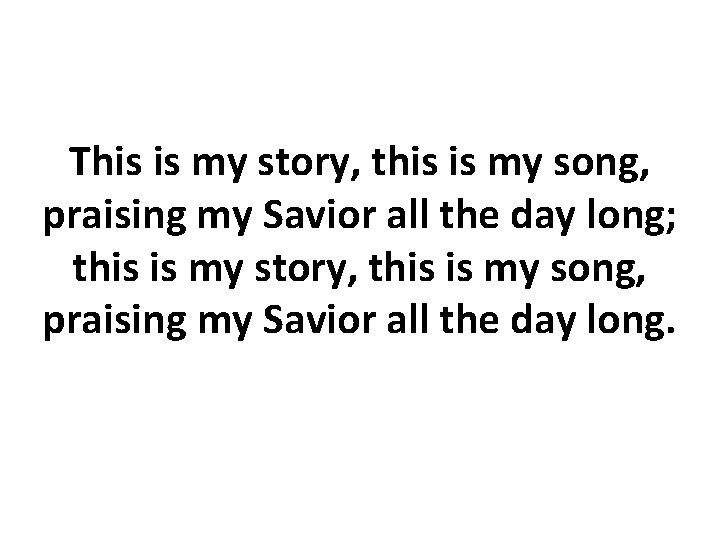 This is my story, this is my song,
praising my Savior all the day long;
this is my story, this is my song,
praising my Savior all the day long.